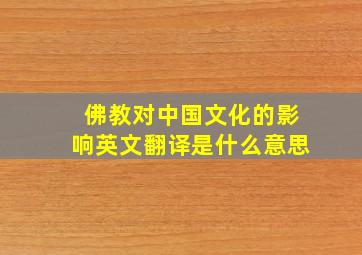 佛教对中国文化的影响英文翻译是什么意思